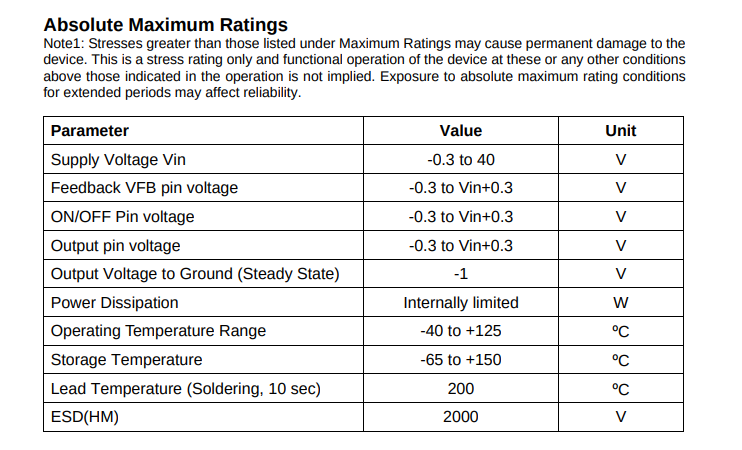 Absolute Maximum Ratings
Note1: Stresses greater than those listed under Maximum Ratings may cause permanent damage to the device. This is a stress rating only and functional operation of the device at these or any other conditions above those indicated in the operation is not implied. Exposure to absolute maximum rating conditions for extended periods may affect reliability.

| Parameter | Value | Unit |
|---|---|---|
| Supply Voltage Vin | -0.3 to 40 | V |
| Feedback VFB pin voltage | -0.3 to Vin+0.3 | V |
| ON/OFF Pin voltage | -0.3 to Vin+0.3 | V |
| Output pin voltage | -0.3 to Vin+0.3 | V |
| Output Voltage to Ground (Steady State) | -1 | V |
| Power Dissipation | Internally limited | W |
| Operating Temperature Range | -40 to +125 | ºC |
| Storage Temperature | -65 to +150 | ºC |
| Lead Temperature (Soldering, 10 sec) | 200 | ºC |
| ESD(HM) | 2000 | V |